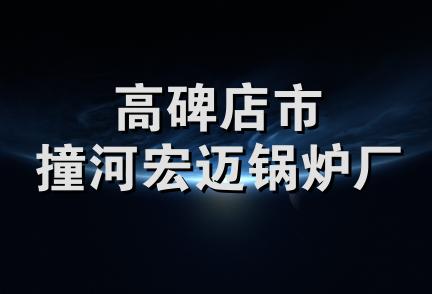 高碑店市
撞河宏迈锅炉厂